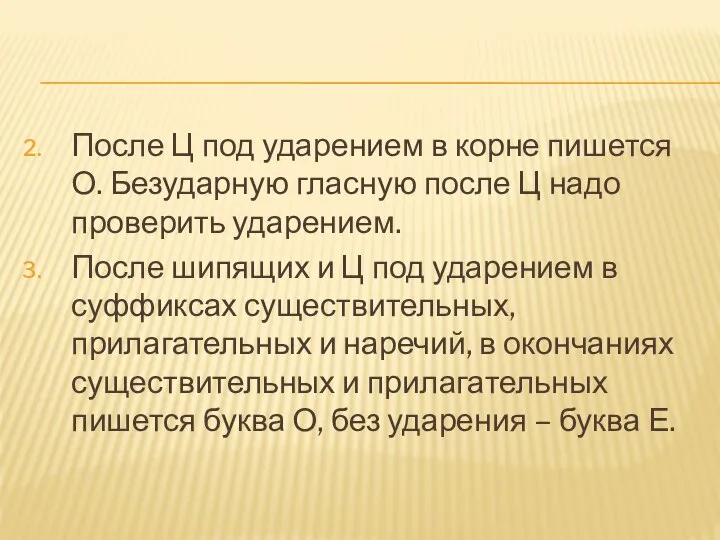 2. После Ц под ударением в корне пишется О. Безударную гласную после Ц надо проверить ударением.

3. После шипящих и Ц под ударением в суффиксах существительных, прилагательных и наречий, в окончаниях существительных и прилагательных пишется буква О, без ударения – буква Е.